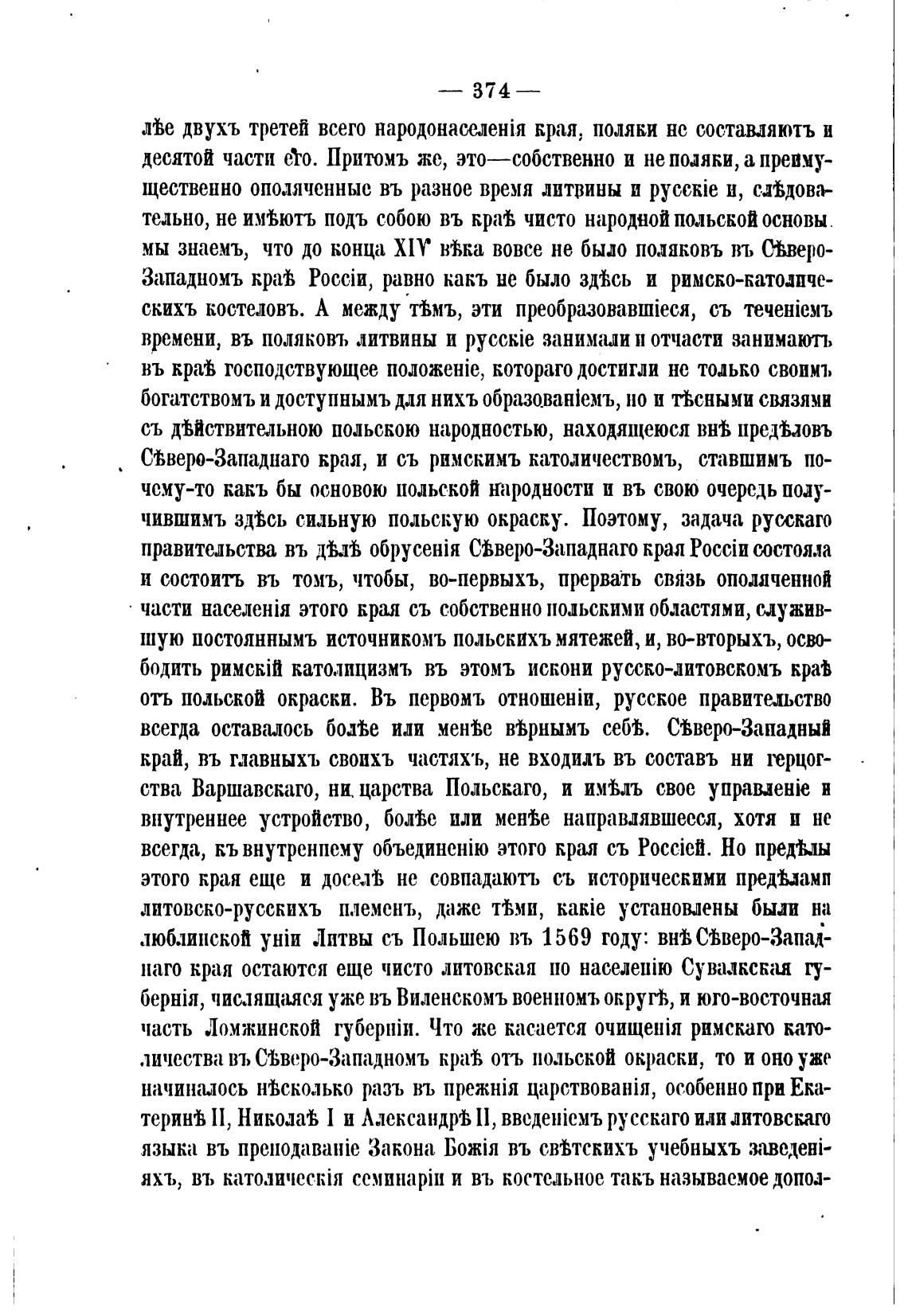 — 374 —

лѣе двухъ третей всего народонаселенія края, поляки не составляютъ и десятой части его. Притомъ же, это—собственно и не поляки, а преимущественно ополяченные въ разное время литвины и русскіе и, слѣдовательно, не имѣютъ подъ собою въ краѣ чисто народной польской основы. мы знаемъ, что до конца XIV вѣка вовсе не было поляковъ въ Сѣверо-Западномъ краѣ Россіи, равно какъ не было здѣсь и римско-католическихъ костеловъ. А между тѣмъ, эти преобразовавшіеся, съ теченіемъ времени, въ поляковъ литвины и русскіе занимали и отчасти занимаютъ въ краѣ господствующее положеніе, котораго достигли не только своимъ богатствомъ и доступнымъ для нихъ образованіемъ, но и тѣсными связями съ дѣйствительною польскою народностью, находящеюся внѣ предѣловъ Сѣверо-Западнаго края, и съ римскимъ католичествомъ, ставшимъ почему-то какъ бы основою польской народности и въ свою очередь получившимъ здѣсь сильную польскую окраску. Поэтому, задача русскаго правительства въ дѣлѣ обрусенія Сѣверо-Западнаго края Россіи состояла и состоитъ въ томъ, чтобы, во-первыхъ, прервать связь ополяченной части населенія этого края съ собственно польскими областями, служившую постояннымъ источникомъ польскихъ мятежей, и, во-вторыхъ, освободить римскій католицизмъ въ этомъ искони русско-литовскомъ краѣ отъ польской окраски. Въ первомъ отношеніи, русское правительство всегда оставалось болѣе или менѣе вѣрнымъ себѣ. Сѣверо-Западный край, въ главныхъ своихъ частяхъ, не входилъ въ составъ ни герцогства Варшавскаго, ни царства Польскаго, и имѣлъ свое управленіе и внутреннее устройство, болѣе или менѣе направлявшееся, хотя и не всегда, къ внутреннему объединенію этого края съ Россіей. Но предѣлы этого края еще и доселѣ не совпадаютъ съ историческими предѣлами литовско-русскихъ племенъ, даже тѣми, какіе установлены были на люблинской уніи Литвы съ Польшею въ 1569 году: внѣ Сѣверо-Западнаго края остаются еще чисто литовская по населенію Сувалкская губернія, числящаяся уже въ Виленскомъ военномъ округѣ, и юго-восточная часть Ломжинской губерніи. Что же касается очищенія римскаго католичества въ Сѣверо-Западномъ краѣ отъ польской окраски, то и оно уже начиналось нѣсколько разъ въ прежнія царствованія, особенно при Екатеринѣ II, Николаѣ I и Александрѣ II, введеніемъ русскаго или литовскаго языка въ преподаваніе Закона Божія въ свѣтскихъ учебныхъ заведеніяхъ, въ католическія семинаріи и въ костельное такъ называемое допол-